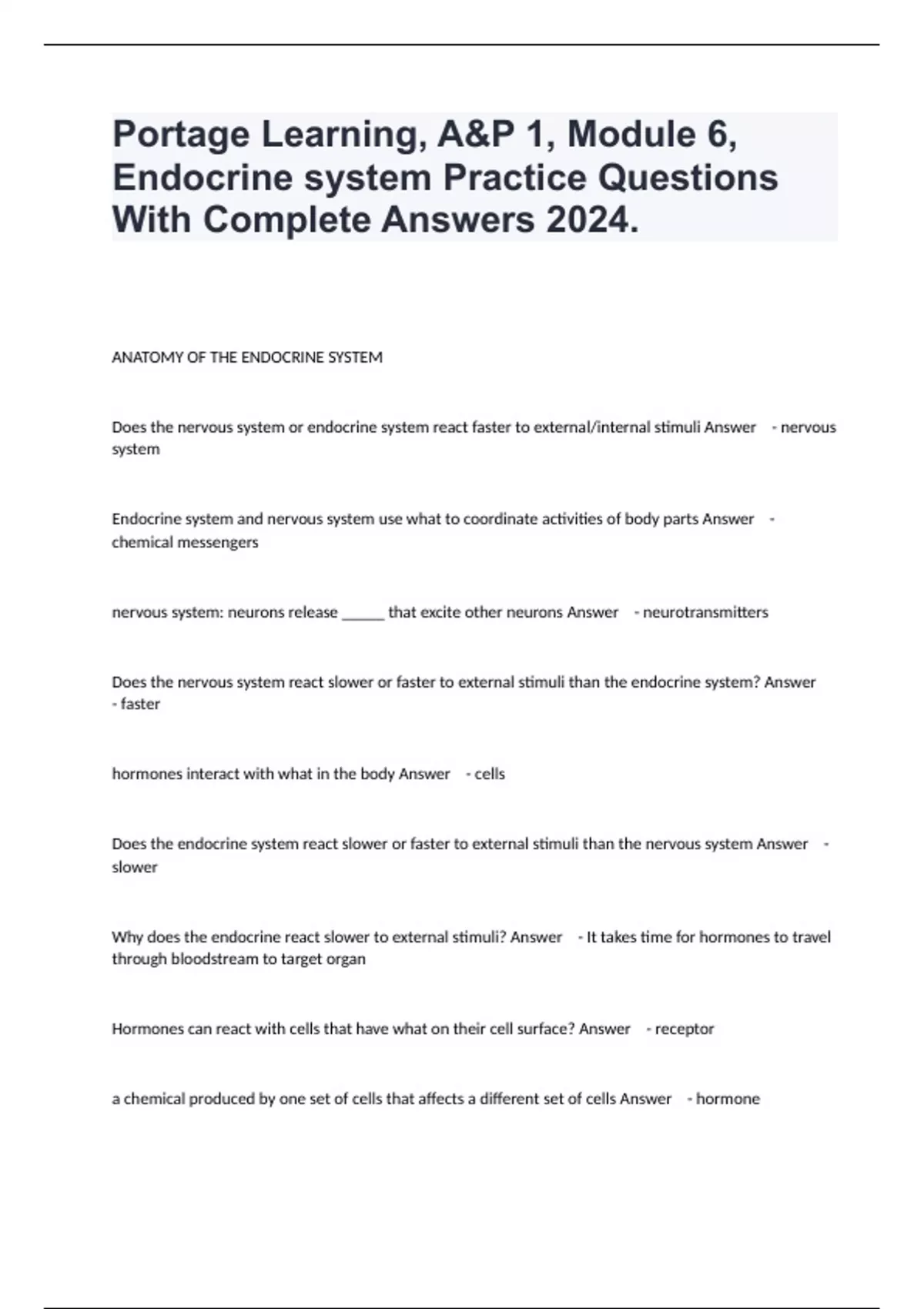 Portage Learning, A&P 1, Module 6, Endocrine system Practice Questions With Complete Answers 2024.

ANATOMY OF THE ENDOCRINE SYSTEM

Does the nervous system or endocrine system react faster to external/internal stimuli Answer - nervous system

Endocrine system and nervous system use what to coordinate activities of body parts Answer - chemical messengers

nervous system: neurons release ______ that excite other neurons Answer - neurotransmitters

Does the nervous system react slower or faster to external stimuli than the endocrine system? Answer - faster

hormones interact with what in the body Answer - cells

Does the endocrine system react slower or faster to external stimuli than the nervous system Answer - slower

Why does the endocrine react slower to external stimuli? Answer - It takes time for hormones to travel through bloodstream to target organ

Hormones can react with cells that have what on their cell surface? Answer - receptor

a chemical produced by one set of cells that affects a different set of cells Answer - hormone